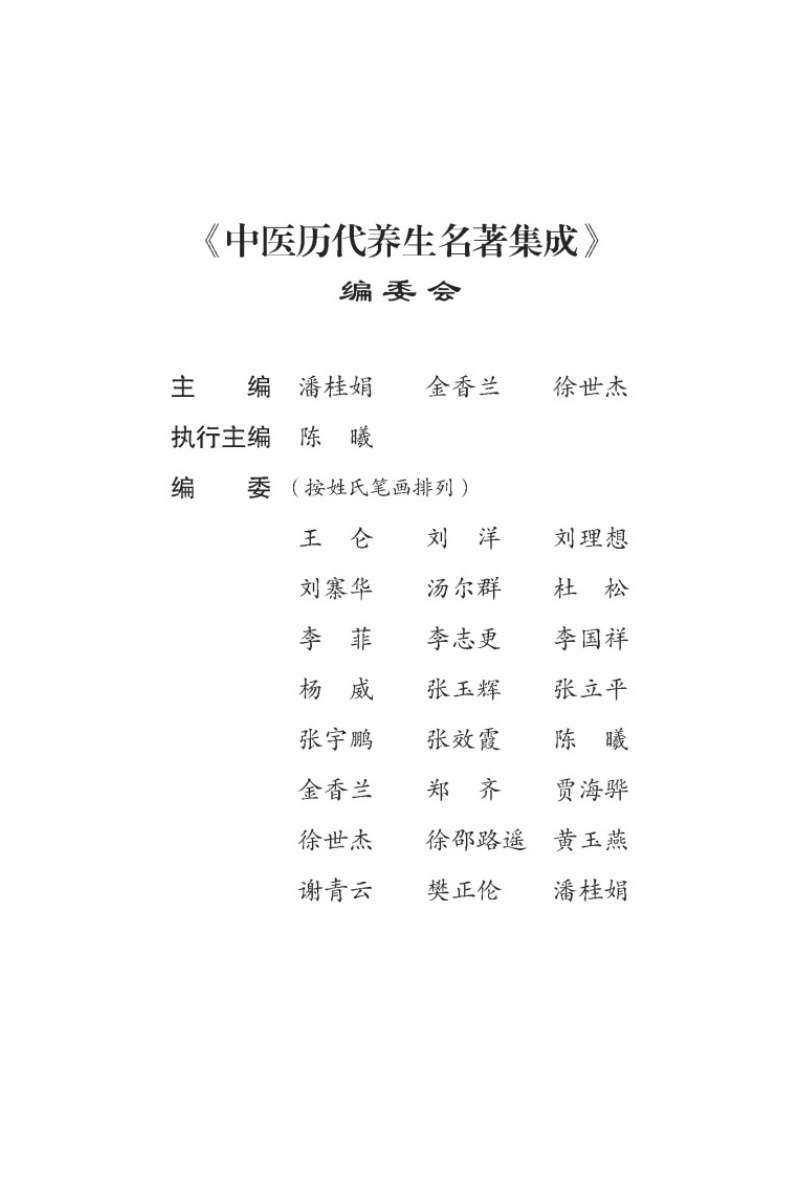 《中医历代养生名著集成》
编委会

主　　编　潘桂娟　金香兰　徐世杰
执行主编　陈　曦
编　　委（按姓氏笔画排列）

王　仑　刘　洋　刘理想
刘寨华　汤尔群　杜　松
李　菲　李志更　李国祥
杨　威　张玉辉　张立平
张宇鹏　张效霞　陈　曦
金香兰　郑　齐　贾海骅
徐世杰　徐邵路遥　黄玉燕
谢青云　樊正伦　潘桂娟